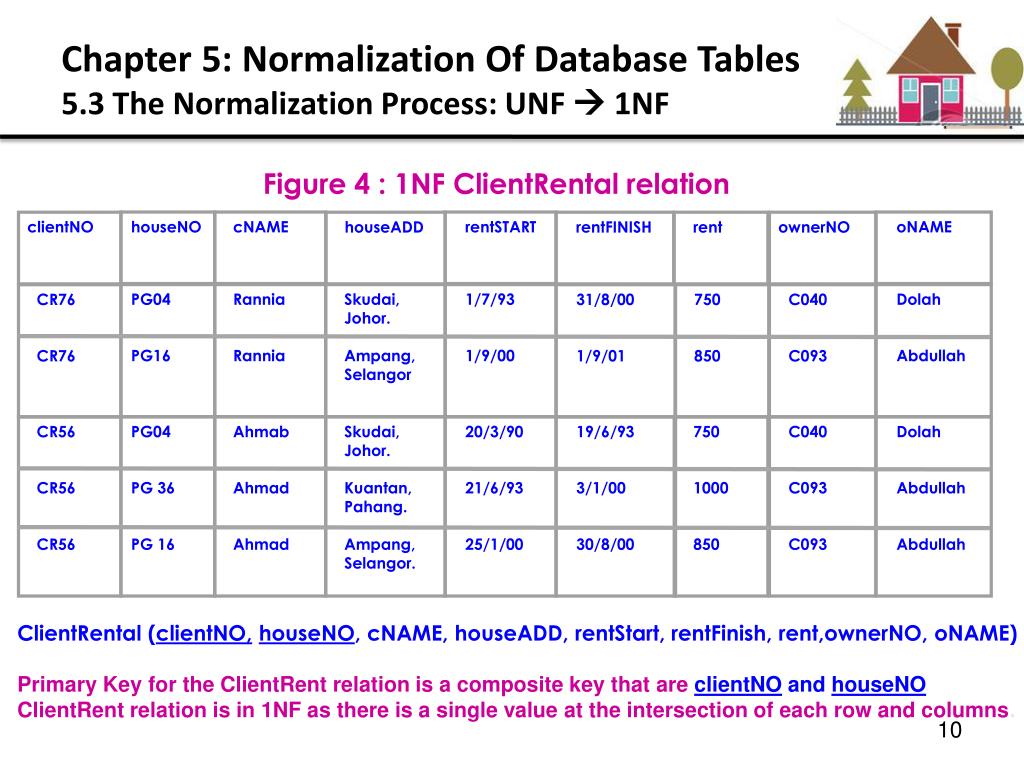 Chapter 5: Normalization Of Database Tables
5.3 The Normalization Process: UNF → 1NF

Figure 4 : 1NF ClientRental relation

| clientNO | houseNO | cNAME | houseADD | rentSTART | rentFINISH | rent | ownerNO | oNAME |
|---|---|---|---|---|---|---|---|---|
| CR76 | PG04 | Rannia | Skudai, Johor. | 1/7/93 | 31/8/00 | 750 | C040 | Dolah |
| CR76 | PG16 | Rannia | Ampang, Selangor | 1/9/00 | 1/9/01 | 850 | C093 | Abdullah |
| CR56 | PG04 | Ahmab | Skudai, Johor. | 20/3/90 | 19/6/93 | 750 | C040 | Dolah |
| CR56 | PG 36 | Ahmad | Kuantan, Pahang. | 21/6/93 | 3/1/00 | 1000 | C093 | Abdullah |
| CR56 | PG 16 | Ahmad | Ampang, Selangor. | 25/1/00 | 30/8/00 | 850 | C093 | Abdullah |

ClientRental (clientNO, houseNO, cNAME, houseADD, rentStart, rentFinish, rent,ownerNO, oNAME)

Primary Key for the ClientRent relation is a composite key that are clientNO and houseNO
ClientRent relation is in 1NF as there is a single value at the intersection of each row and columns.

10